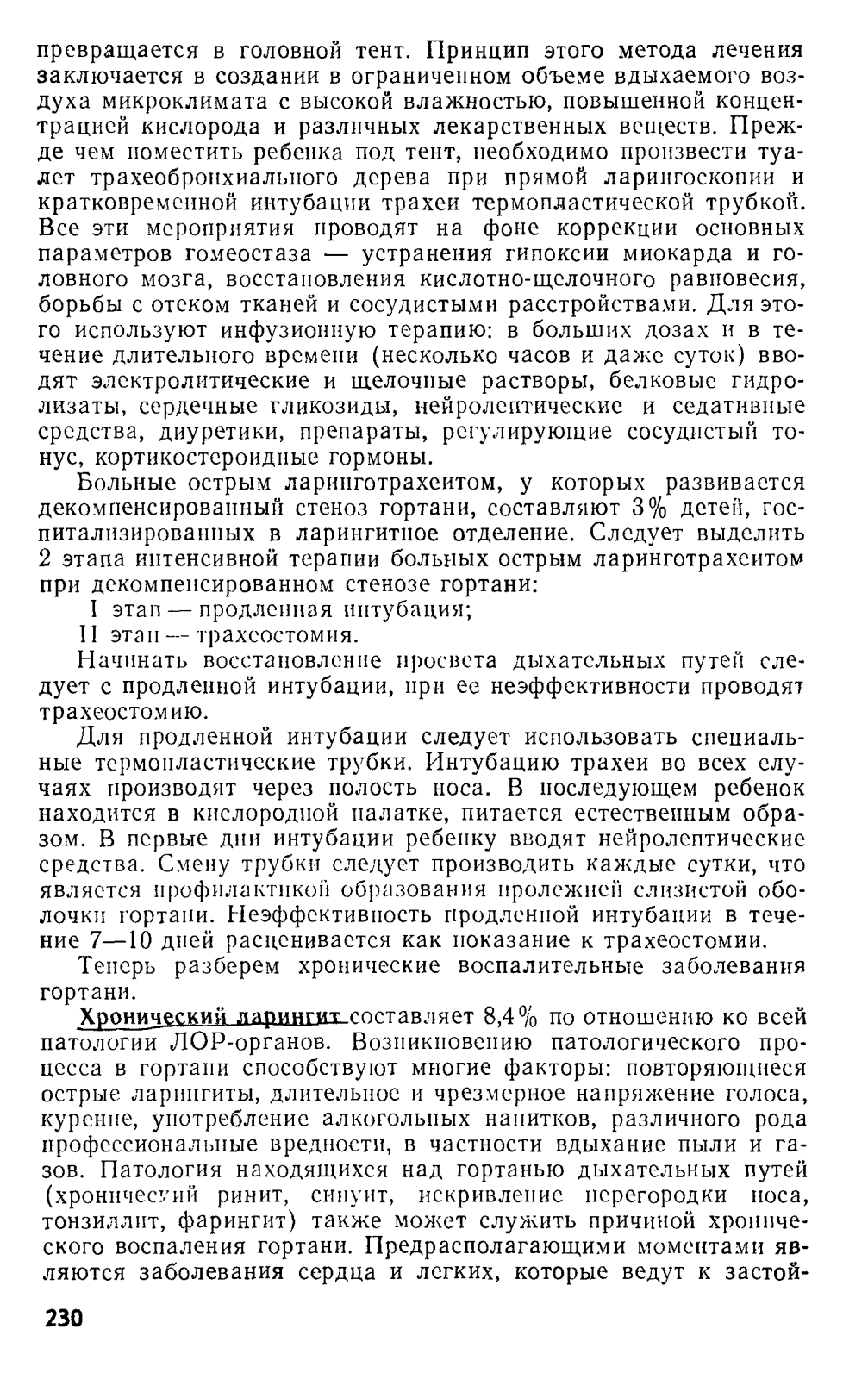 превращается в головной тент. Принцип этого метода лечения заключается в создании в ограниченном объеме вдыхаемого воздуха микроклимата с высокой влажностью, повышенной концентрацией кислорода и различных лекарственных веществ. Прежде чем поместить ребенка под тент, необходимо произвести туалет трахеобронхиального дерева при прямой ларингоскопии и кратковременной интубации трахеи термопластической трубкой. Все эти мероприятия проводят на фоне коррекции основных параметров гомеостаза — устранения гипоксии миокарда и головного мозга, восстановления кислотно-щелочного равновесия, борьбы с отеком тканей и сосудистыми расстройствами. Для этого используют инфузионную терапию: в больших дозах и в течение длительного времени (несколько часов и даже суток) вводят электролитические и щелочные растворы, белковые гидролизаты, сердечные гликозиды, нейролептические и седативные средства, диуретики, препараты, регулирующие сосудистый тонус, кортикостероидные гормоны.

Больные острым ларинготрахеитом, у которых развивается декомпенсированный стеноз гортани, составляют 3% детей, госпитализированных в ларингитное отделение. Следует выделить 2 этапа интенсивной терапии больных острым ларинготрахеитом при декомпенсированном стенозе гортани:

I этап — продленная интубация;

II этап — трахеостомия.

Начинать восстановление просвета дыхательных путей следует с продленной интубации, при ее неэффективности проводят трахеостомию.

Для продленной интубации следует использовать специальные термопластические трубки. Интубацию трахеи во всех случаях производят через полость носа. В последующем ребенок находится в кислородной палатке, питается естественным образом. В первые дни интубации ребенку вводят нейролептические средства. Смену трубки следует производить каждые сутки, что является профилактикой образования пролежней слизистой оболочки гортани. Неэффективность продленной интубации в течение 7—10 дней расценивается как показание к трахеостомии.

Теперь разберем хронические воспалительные заболевания гортани.

Хронический ларингит составляет 8,4% по отношению ко всей патологии ЛОР-органов. Возникновению патологического процесса в гортани способствуют многие факторы: повторяющиеся острые ларингиты, длительное и чрезмерное напряжение голоса, курение, употребление алкогольных напитков, различного рода профессиональные вредности, в частности вдыхание пыли и газов. Патология находящихся над гортанью дыхательных путей (хронический ринит, синуит, искривление перегородки носа, тонзиллит, фарингит) также может служить причиной хронического воспаления гортани. Предрасполагающими моментами являются заболевания сердца и легких, которые ведут к застой-

230